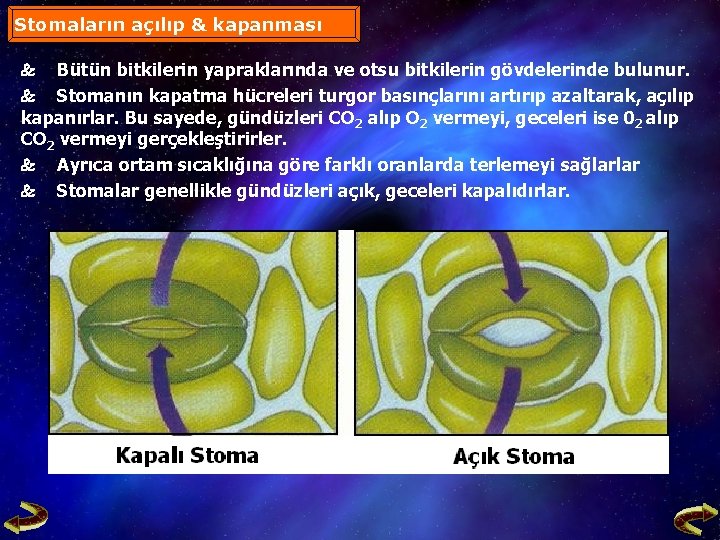 Stomaların açılıp & kapanması

& Bütün bitkilerin yapraklarında ve otsu bitkilerin gövdelerinde bulunur.

& Stomanın kapatma hücreleri turgor basınçlarını artırıp azaltarak, açılıp kapanırlar. Bu sayede, gündüzleri $CO_2$ alıp $O_2$ vermeyi, geceleri ise $0_2$ alıp $CO_2$ vermeyi gerçekleştirirler.

& Ayrıca ortam sıcaklığına göre farklı oranlarda terlemeyi sağlarlar

& Stomalar genellikle gündüzleri açık, geceleri kapalıdırlar.

Kapalı Stoma

Açık Stoma